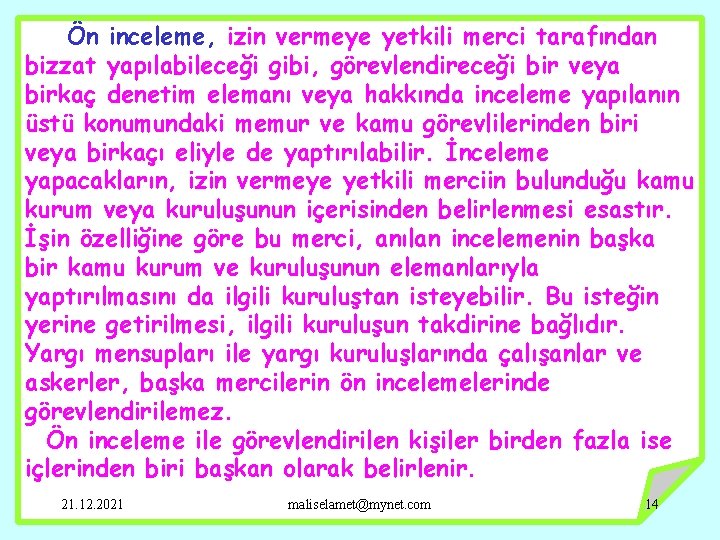 Ön inceleme, izin vermeye yetkili merci tarafından bizzat yapılabileceği gibi, görevlendireceği bir veya birkaç denetim elemanı veya hakkında inceleme yapılanın üstü konumundaki memur ve kamu görevlilerinden biri veya birkaçı eliyle de yaptırılabilir. İnceleme yapacakların, izin vermeye yetkili merciin bulunduğu kamu kurum veya kuruluşunun içerisinden belirlenmesi esastır. İşin özelliğine göre bu merci, anılan incelemenin başka bir kamu kurum ve kuruluşunun elemanlarıyla yaptırılmasını da ilgili kuruluştan isteyebilir. Bu isteğin yerine getirilmesi, ilgili kuruluşun takdirine bağlıdır. Yargı mensupları ile yargı kuruluşlarında çalışanlar ve askerler, başka mercilerin ön incelemelerinde görevlendirilemez.

Ön inceleme ile görevlendirilen kişiler birden fazla ise içlerinden biri başkan olarak belirlenir.

21.12.2021 maliselamet@mynet.com 14